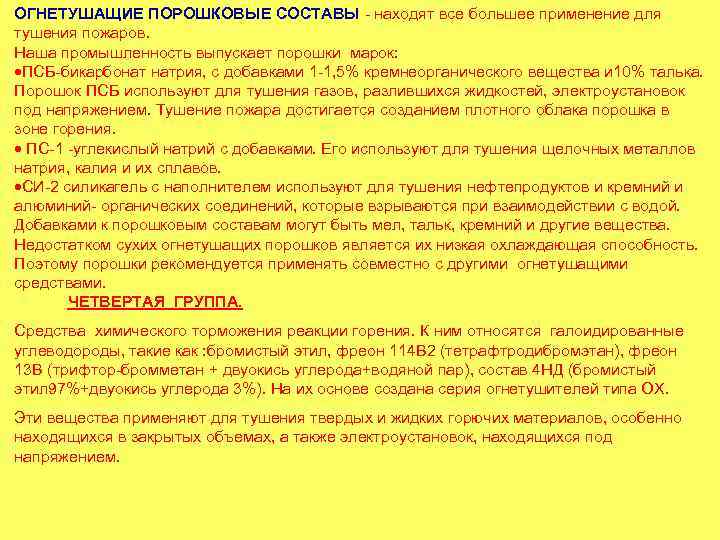 ОГНЕТУШАЩИЕ ПОРОШКОВЫЕ СОСТАВЫ - находят все большее применение для тушения пожаров.
Наша промышленность выпускает порошки марок:
•ПСБ-бикарбонат натрия, с добавками 1-1,5% кремнеорганического вещества и10% талька. Порошок ПСБ используют для тушения газов, разлившихся жидкостей, электроустановок под напряжением. Тушение пожара достигается созданием плотного облака порошка в зоне горения.
• ПС-1 -углекислый натрий с добавками. Его используют для тушения щелочных металлов натрия, калия и их сплавов.
•СИ-2 силикагель с наполнителем используют для тушения нефтепродуктов и кремний и алюминий- органических соединений, которые взрываются при взаимодействии с водой. Добавками к порошковым составам могут быть мел, тальк, кремний и другие вещества. Недостатком сухих огнетушащих порошков является их низкая охлаждающая способность. Поэтому порошки рекомендуется применять совместно с другими огнетушащими средствами.

ЧЕТВЕРТАЯ ГРУППА.

Средства химического торможения реакции горения. К ним относятся галоидированные углеводороды, такие как :бромистый этил, фреон 114В2 (тетрафтродибромэтан), фреон 13В (трифтор-бромметан + двуокись углерода+водяной пар), состав 4НД (бромистый этил97%+двуокись углерода 3%). На их основе создана серия огнетушителей типа ОХ.

Эти вещества применяют для тушения твердых и жидких горючих материалов, особенно находящихся в закрытых объемах, а также электроустановок, находящихся под напряжением.